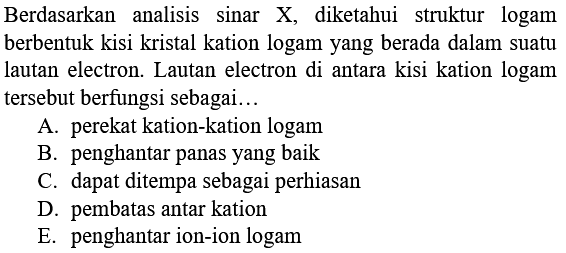 Berdasarkan analisis sinar X, diketahui struktur logam berbentuk kisi kristal kation logam yang berada dalam suatu lautan electron. Lautan electron di antara kisi kation logam tersebut berfungsi sebagai…
A. perekat kation-kation logam
B. penghantar panas yang baik
C. dapat ditempa sebagai perhiasan
D. pembatas antar kation
E. penghantar ion-ion logam